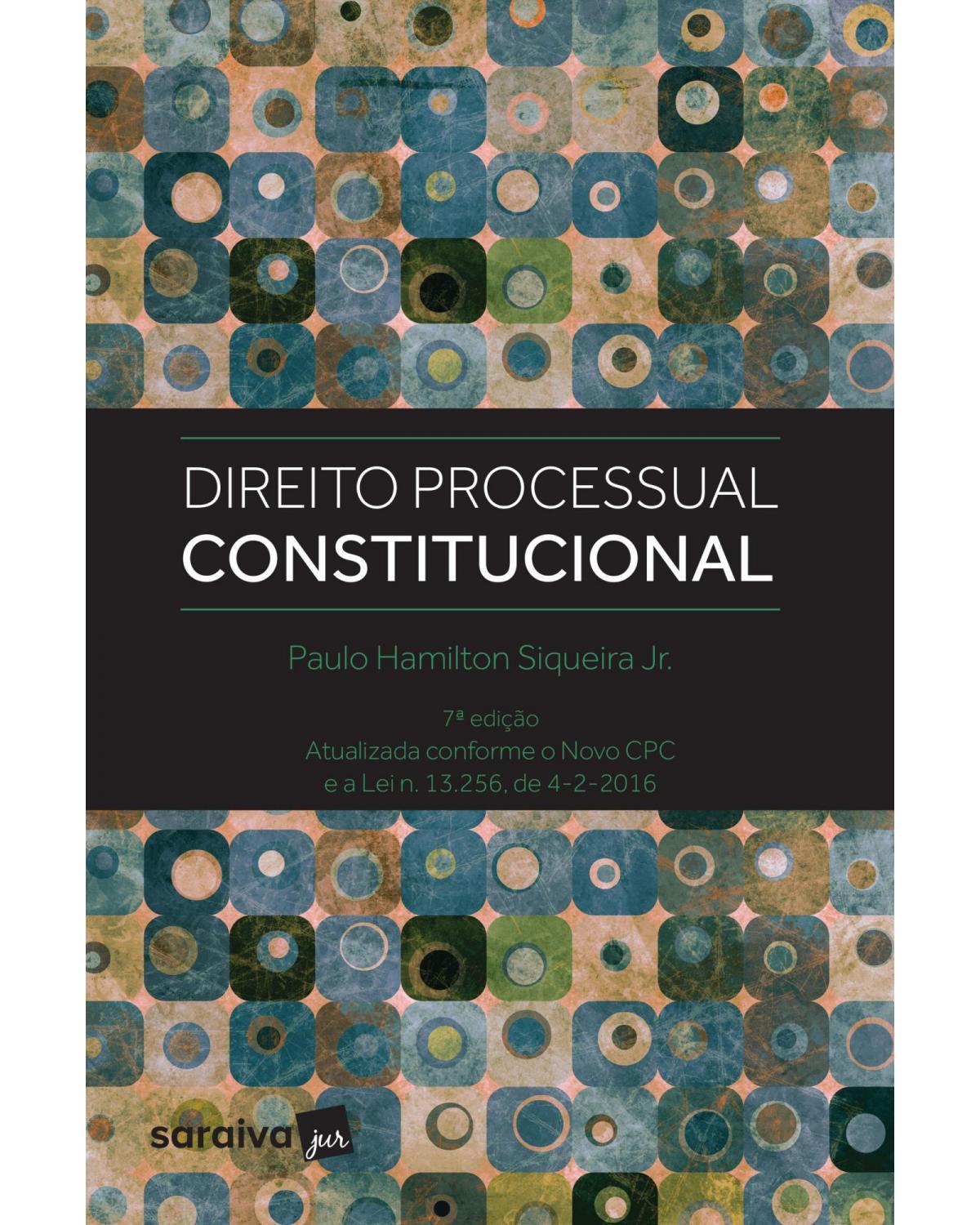 DIREITO PROCESSUAL
CONSTITUCIONAL

Paulo Hamilton Siqueira Jr.

7ª edição
Atualizada conforme o Novo CPC
e a Lei n. 13.256, de 4-2-2016

saraiva jur